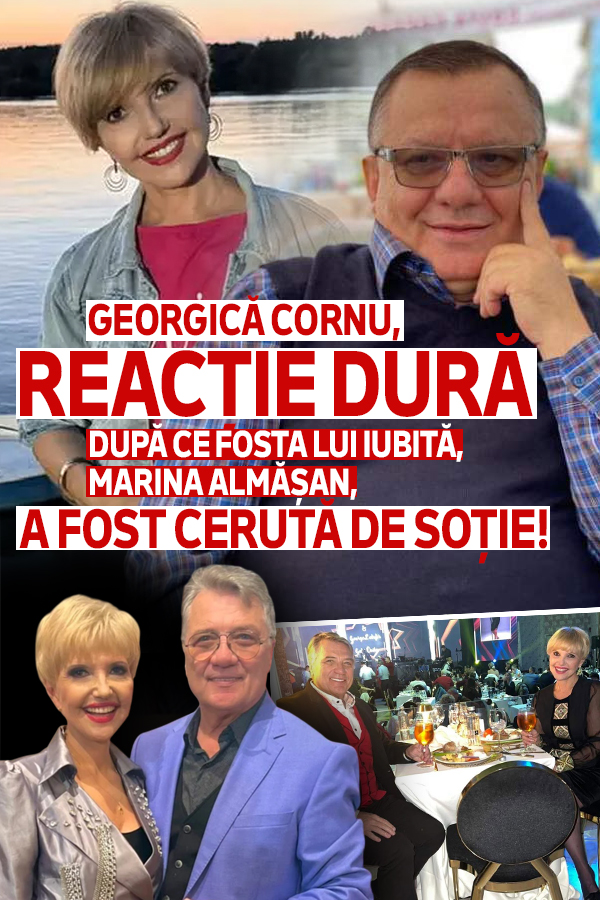 GEORGICĂ CORNU,

REACTIE DURĂ

DUPĂ CE FOSTA LUI IUBITĂ, MARINA ALMĂȘAN,

A FOST CERUTĂ DE SOȚIE!